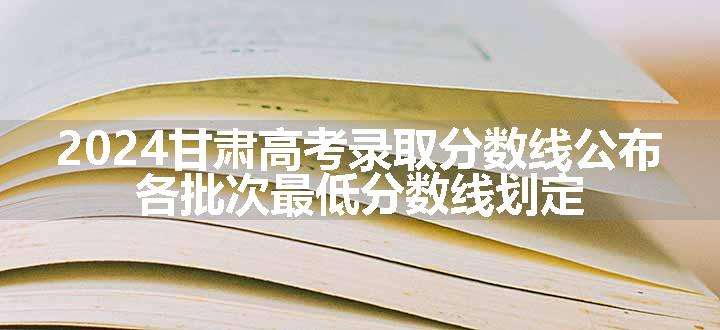 2024甘肃高考录取分数线公布
各批次最低分数线划定